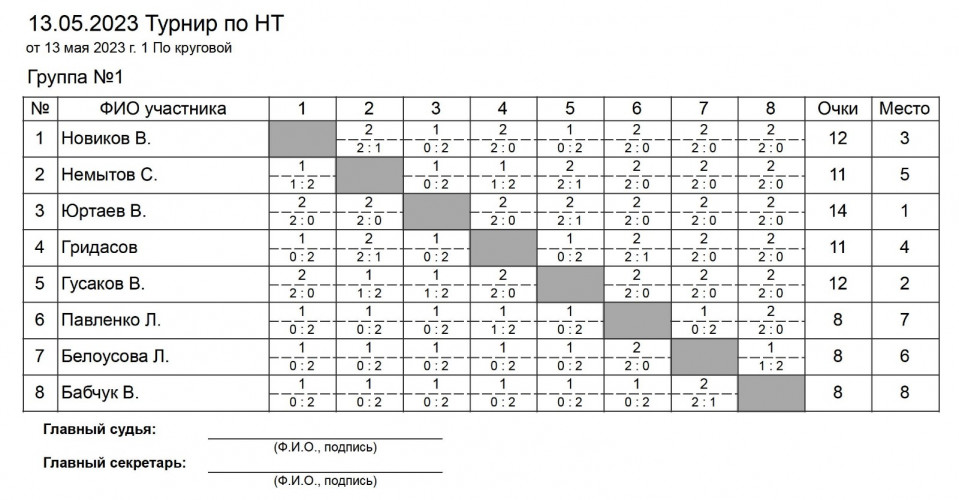 13.05.2023 Турнир по НТ
от 13 мая 2023 г. 1 По круговой

Группа №1

| № | ФИО участника | 1 | 2 | 3 | 4 | 5 | 6 | 7 | 8 | Очки | Место |
|---|---|---|---|---|---|---|---|---|---|---|---|
| 1 | Новиков В. | | 2 2 : 1 | 1 0 : 2 | 2 2 : 0 | 1 0 : 2 | 2 2 : 0 | 2 2 : 0 | 2 2 : 0 | 12 | 3 |
| 2 | Немытов С. | 1 1 : 2 | | 1 0 : 2 | 1 1 : 2 | 2 2 : 1 | 2 2 : 0 | 2 2 : 0 | 2 2 : 0 | 11 | 5 |
| 3 | Юртаев В. | 2 2 : 0 | 2 2 : 0 | | 2 2 : 0 | 2 2 : 1 | 2 2 : 0 | 2 2 : 0 | 2 2 : 0 | 14 | 1 |
| 4 | Гридасов | 1 0 : 2 | 2 2 : 1 | 1 0 : 2 | | 1 0 : 2 | 2 2 : 1 | 2 2 : 0 | 2 2 : 0 | 11 | 4 |
| 5 | Гусаков В. | 2 2 : 0 | 1 1 : 2 | 1 1 : 2 | 2 2 : 0 | | 2 2 : 0 | 2 2 : 0 | 2 2 : 0 | 12 | 2 |
| 6 | Павленко Л. | 1 0 : 2 | 1 0 : 2 | 1 0 : 2 | 1 1 : 2 | 1 0 : 2 | | 1 0 : 2 | 2 2 : 0 | 8 | 7 |
| 7 | Белоусова Л. | 1 0 : 2 | 1 0 : 2 | 1 0 : 2 | 1 0 : 2 | 1 0 : 2 | 2 2 : 0 | | 1 1 : 2 | 8 | 6 |
| 8 | Бабчук В. | 1 0 : 2 | 1 0 : 2 | 1 0 : 2 | 1 0 : 2 | 1 0 : 2 | 1 0 : 2 | 2 2 : 1 | | 8 | 8 |

Главный судья: (Ф.И.О., подпись)

Главный секретарь: (Ф.И.О., подпись)